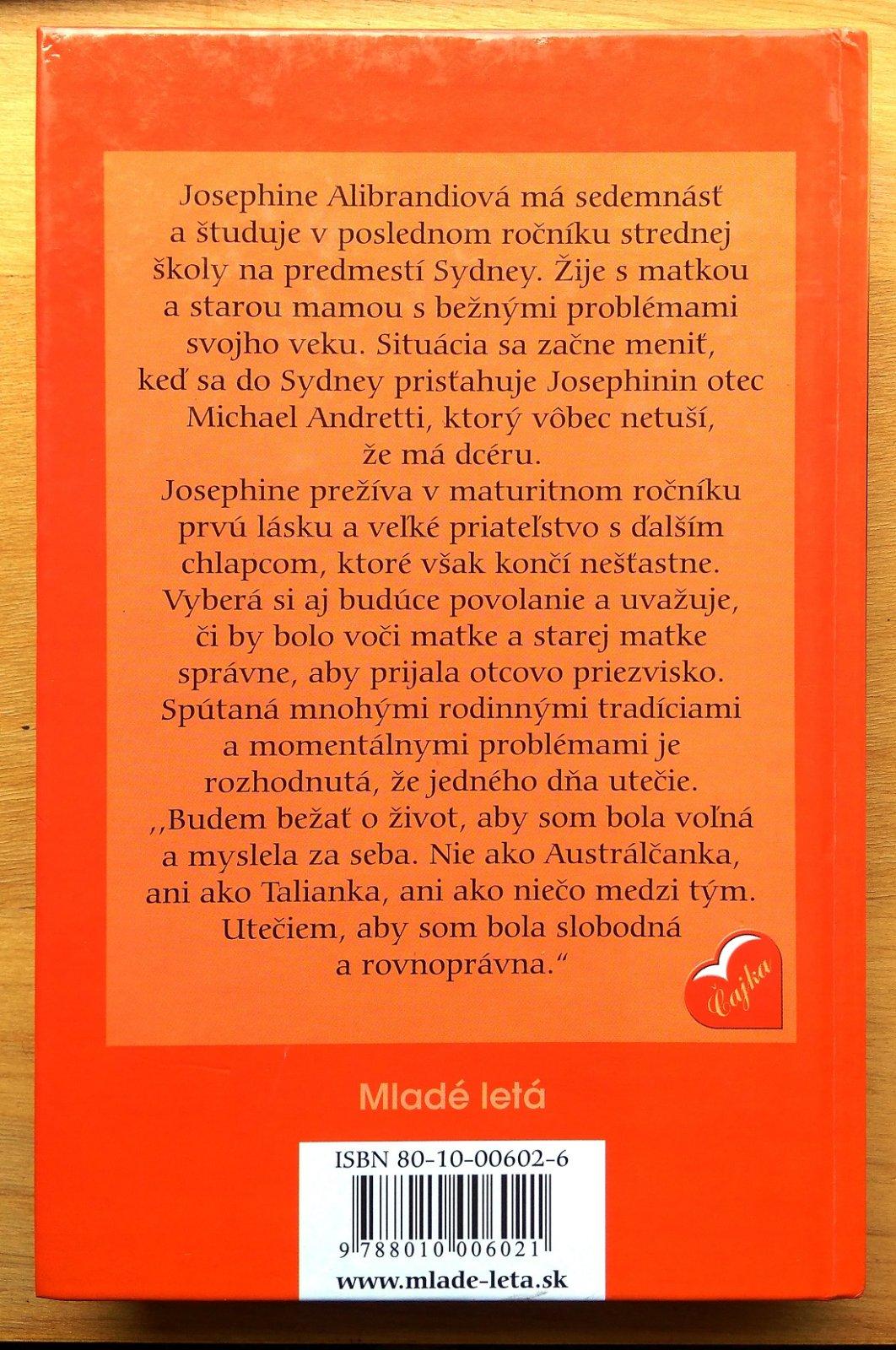 Josephine Alibrandiová má sedemnásť a študuje v poslednom ročníku strednej školy na predmestí Sydney. Žije s matkou a starou mamou s bežnými problémami svojho veku. Situácia sa začne meniť, keď sa do Sydney prisťahuje Josephinin otec Michael Andretti, ktorý vôbec netuší, že má dcéru.
Josephine prežíva v maturitnom ročníku prvú lásku a veľké priateľstvo s ďalším chlapcom, ktoré však končí nešťastne. Vyberá si aj budúce povolanie a uvažuje, či by bolo voči matke a starej matke správne, aby prijala otcovo priezvisko. Spútaná mnohými rodinnými tradíciami a momentálnymi problémami je rozhodnutá, že jedného dňa utečie.
,,Budem bežať o život, aby som bola voľná a myslela za seba. Nie ako Austrálčanka, ani ako Talianka, ani ako niečo medzi tým. Utečiem, aby som bola slobodná a rovnoprávna."

Čajka

Mladé letá

ISBN 80-10-00602-6

9 788010 006021

www.mlade-leta.sk